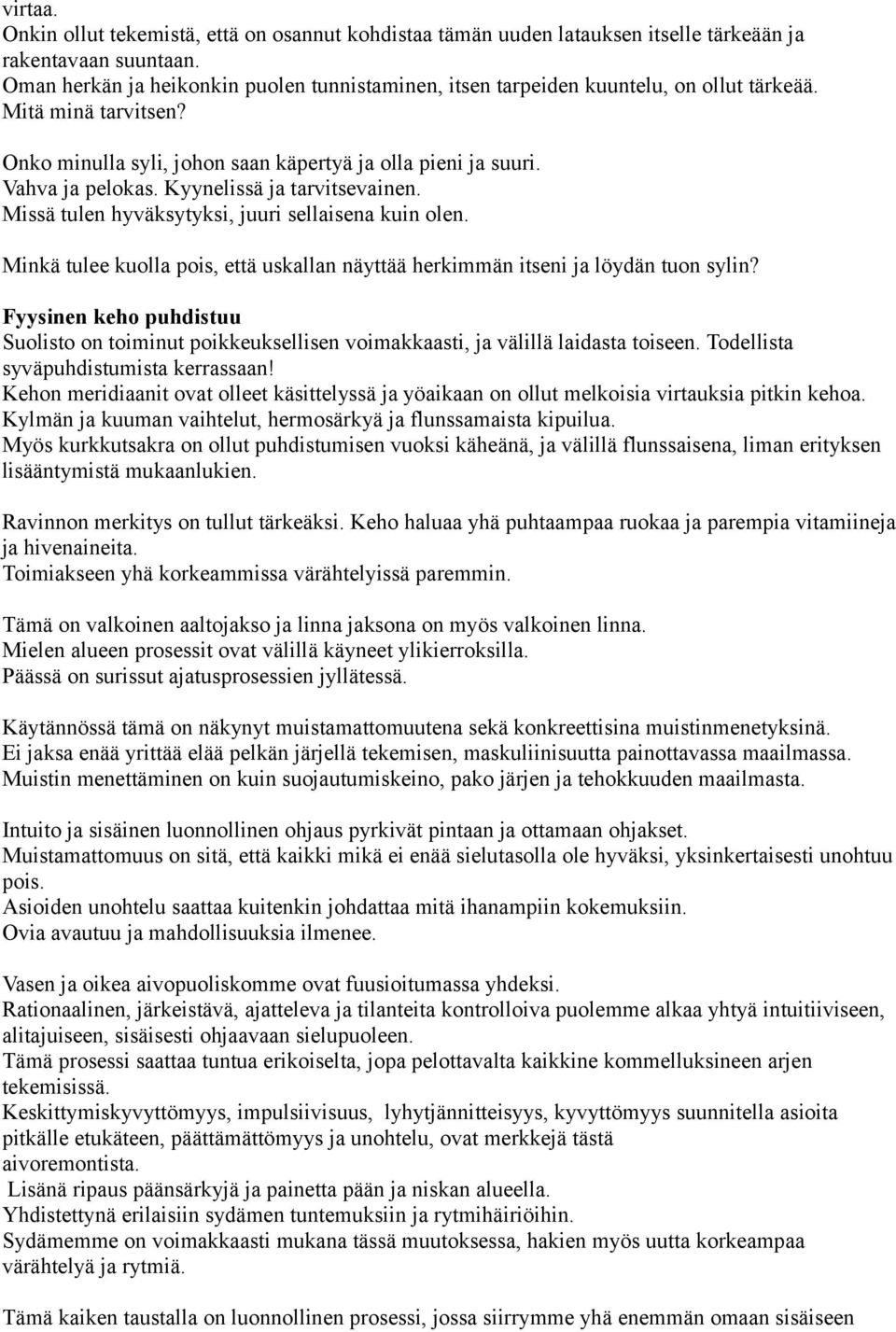 virtaa.
Onkin ollut tekemistä, että on osannut kohdistaa tämän uuden latauksen itselle tärkeään ja rakentavaan suuntaan.
Oman herkän ja heikonkin puolen tunnistaminen, itsen tarpeiden kuuntelu, on ollut tärkeää.
Mitä minä tarvitsen?

Onko minulla syli, johon saan käpertyä ja olla pieni ja suuri.
Vahva ja pelokas. Kyynelissä ja tarvitsevainen.
Missä tulen hyväksytyksi, juuri sellaisena kuin olen.

Minkä tulee kuolla pois, että uskallan näyttää herkimmän itseni ja löydän tuon sylin?

Fyysinen keho puhdistuu
Suolisto on toiminut poikkeuksellisen voimakkaasti, ja välillä laidasta toiseen. Todellista syväpuhdistumista kerrassaan!
Kehon meridiaanit ovat olleet käsittelyssä ja yöaikaan on ollut melkoisia virtauksia pitkin kehoa.
Kylmän ja kuuman vaihtelut, hermosärkyä ja flunssamaista kipuilua.
Myös kurkkutsakra on ollut puhdistumisen vuoksi käheänä, ja välillä flunssaisena, liman erityksen lisääntymistä mukaanlukien.

Ravinnon merkitys on tullut tärkeäksi. Keho haluaa yhä puhtaampaa ruokaa ja parempia vitamiineja ja hivenaineita.
Toimiakseen yhä korkeammissa värähtelyissä paremmin.

Tämä on valkoinen aaltojakso ja linna jaksona on myös valkoinen linna.
Mielen alueen prosessit ovat välillä käyneet ylikierroksilla.
Päässä on surissut ajatusprosessien jyllätessä.

Käytännössä tämä on näkynyt muistamattomuutena sekä konkreettisina muistinmenetyksinä.
Ei jaksa enää yrittää elää pelkän järjellä tekemisen, maskuliinisuutta painottavassa maailmassa.
Muistin menettäminen on kuin suojautumiskeino, pako järjen ja tehokkuuden maailmasta.

Intuito ja sisäinen luonnollinen ohjaus pyrkivät pintaan ja ottamaan ohjakset.
Muistamattomuus on sitä, että kaikki mikä ei enää sielutasolla ole hyväksi, yksinkertaisesti unohtuu pois.
Asioiden unohtelu saattaa kuitenkin johdattaa mitä ihanampiin kokemuksiin.
Ovia avautuu ja mahdollisuuksia ilmenee.

Vasen ja oikea aivopuoliskomme ovat fuusioitumassa yhdeksi.
Rationaalinen, järkeistävä, ajatteleva ja tilanteita kontrolloiva puolemme alkaa yhtyä intuitiiviseen, alitajuiseen, sisäisesti ohjaavaan sielupuoleen.
Tämä prosessi saattaa tuntua erikoiselta, jopa pelottavalta kaikkine kommelluksineen arjen tekemisissä.
Keskittymiskyvyttömyys, impulsiivisuus, lyhytjännitteisyys, kyvyttömyys suunnitella asioita pitkälle etukäteen, päättämättömyys ja unohtelu, ovat merkkejä tästä aivoremontista.
Lisänä ripaus päänsärkyjä ja painetta pään ja niskan alueella.
Yhdistettynä erilaisiin sydämen tuntemuksiin ja rytmihäiriöihin.
Sydämemme on voimakkaasti mukana tässä muutoksessa, hakien myös uutta korkeampaa värähtelyä ja rytmiä.

Tämä kaiken taustalla on luonnollinen prosessi, jossa siirrymme yhä enemmän omaan sisäiseen